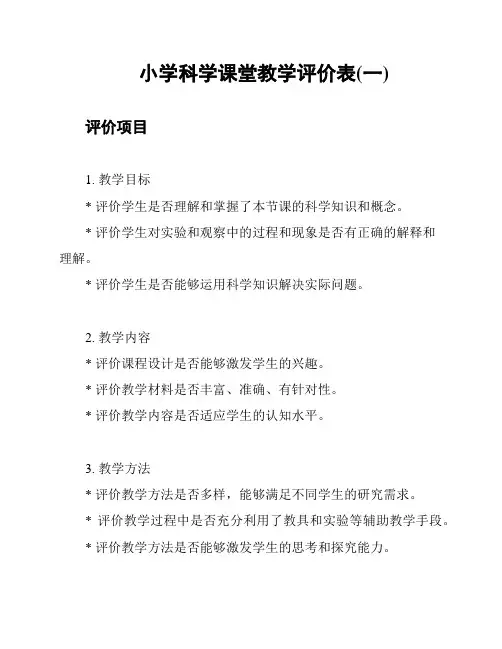 小学科学课堂教学评价表(一)

评价项目

1. 教学目标

* 评价学生是否理解和掌握了本节课的科学知识和概念。

* 评价学生对实验和观察中的过程和现象是否有正确的解释和理解。

* 评价学生是否能够运用科学知识解决实际问题。

2. 教学内容

* 评价课程设计是否能够激发学生的兴趣。

* 评价教学材料是否丰富、准确、有针对性。

* 评价教学内容是否适应学生的认知水平。

3. 教学方法

* 评价教学方法是否多样，能够满足不同学生的研究需求。

* 评价教学过程中是否充分利用了教具和实验等辅助教学手段。

* 评价教学方法是否能够激发学生的思考和探究能力。